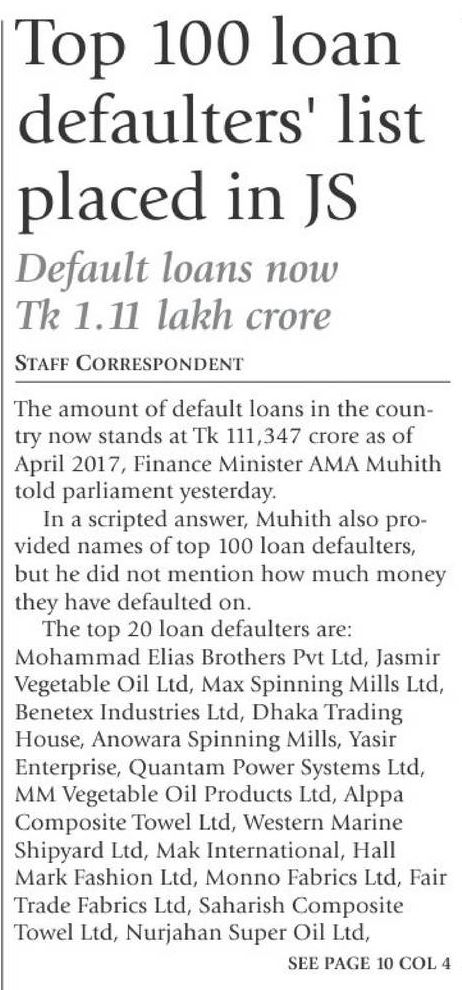 Top 100 loan defaulters' list placed in JS

Default loans now Tk 1.11 lakh crore

STAFF CORRESPONDENT

The amount of default loans in the country now stands at Tk 111,347 crore as of April 2017, Finance Minister AMA Muhith told parliament yesterday.

In a scripted answer, Muhith also provided names of top 100 loan defaulters, but he did not mention how much money they have defaulted on.

The top 20 loan defaulters are: Mohammad Elias Brothers Pvt Ltd, Jasmir Vegetable Oil Ltd, Max Spinning Mills Ltd, Benetex Industries Ltd, Dhaka Trading House, Anowara Spinning Mills, Yasir Enterprise, Quantam Power Systems Ltd, MM Vegetable Oil Products Ltd, Alppa Composite Towel Ltd, Western Marine Shipyard Ltd, Mak International, Hall Mark Fashion Ltd, Monno Fabrics Ltd, Fair Trade Fabrics Ltd, Saharish Composite Towel Ltd, Nurjahan Super Oil Ltd,

SEE PAGE 10 COL 4